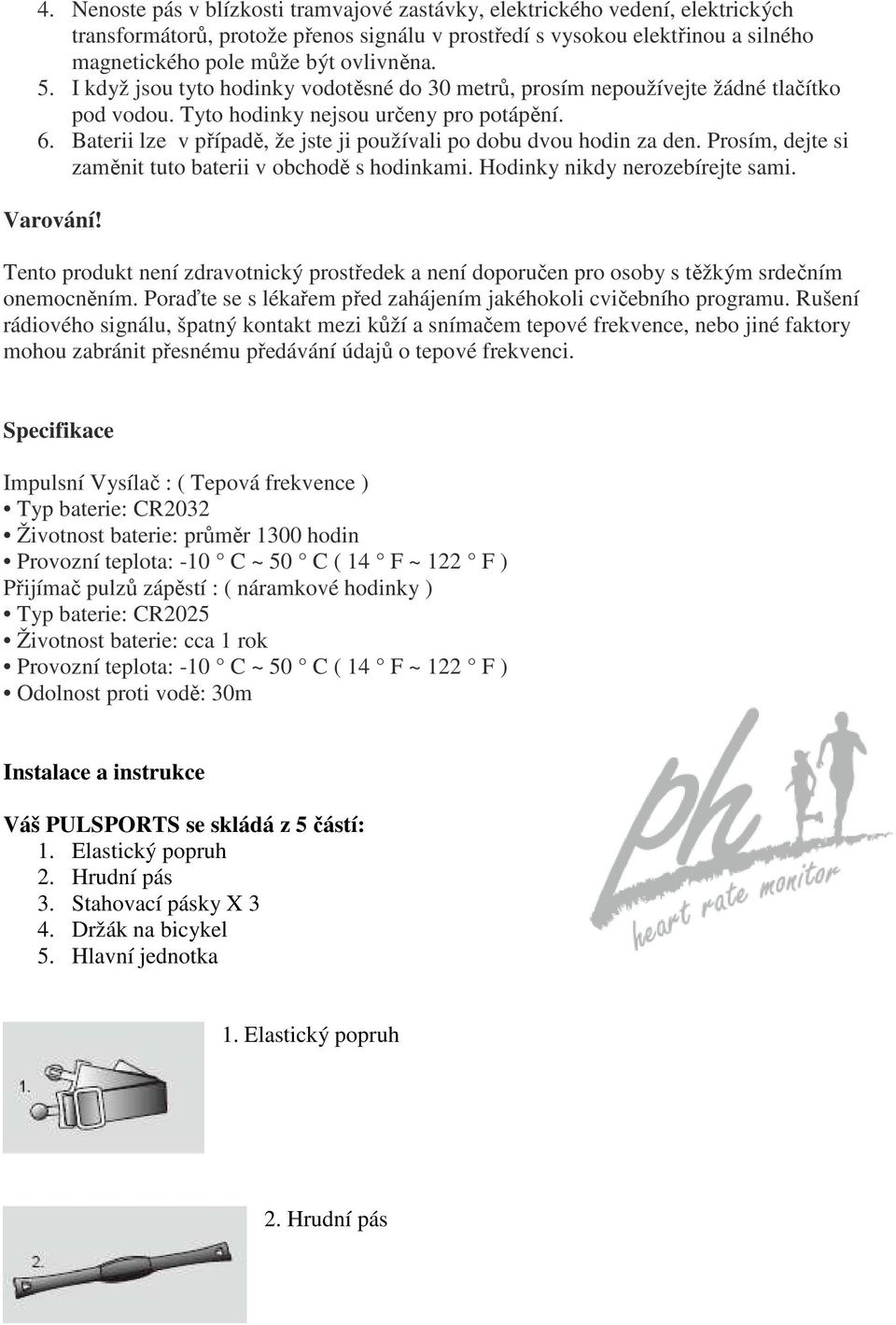 4. Nenoste pás v blízkosti tramvajové zastávky, elektrického vedení, elektrických transformátorů, protože přenos signálu v prostředí s vysokou elektřinou a silného magnetického pole může být ovlivněna.
5. I když jsou tyto hodinky vodotěsné do 30 metrů, prosím nepoužívejte žádné tlačítko pod vodou. Tyto hodinky nejsou určeny pro potápění.
6. Baterii lze v případě, že jste ji používali po dobu dvou hodin za den. Prosím, dejte si zaměnit tuto baterii v obchodě s hodinkami. Hodinky nikdy nerozebírejte sami.

Varování!

Tento produkt není zdravotnický prostředek a není doporučen pro osoby s těžkým srdečním onemocněním. Poraďte se s lékařem před zahájením jakéhokoli cvičebního programu. Rušení rádiového signálu, špatný kontakt mezi kůží a snímačem tepové frekvence, nebo jiné faktory mohou zabránit přesnému předávání údajů o tepové frekvenci.

Specifikace

Impulsní Vysílač : ( Tepová frekvence )
• Typ baterie: CR2032
• Životnost baterie: průměr 1300 hodin
• Provozní teplota: -10 ° C ~ 50 ° C ( 14 ° F ~ 122 ° F )
Přijímač pulzů zápěstí : ( náramkové hodinky )
• Typ baterie: CR2025
• Životnost baterie: cca 1 rok
• Provozní teplota: -10 ° C ~ 50 ° C ( 14 ° F ~ 122 ° F )
• Odolnost proti vodě: 30m

Instalace a instrukce

Váš PULSPORTS se skládá z 5 částí:
1. Elastický popruh
2. Hrudní pás
3. Stahovací pásky X 3
4. Držák na bicykel
5. Hlavní jednotka

ph
heart rate monitor

1.

1. Elastický popruh

2.

2. Hrudní pás